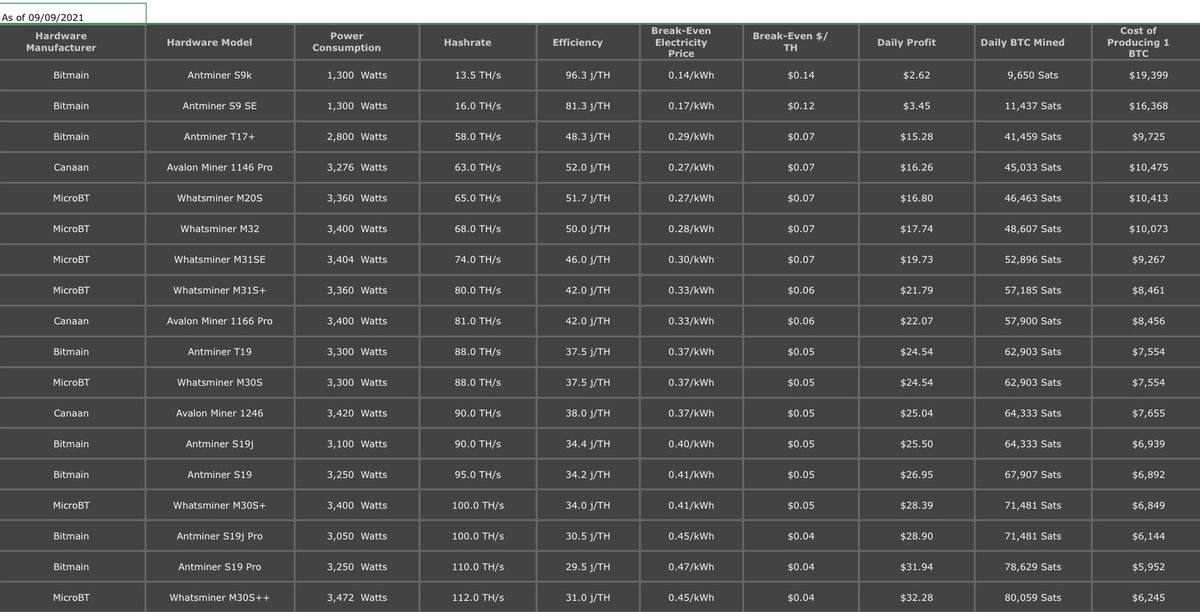 As of 09/09/2021

| Hardware Manufacturer | Hardware Model | Power Consumption | Hashrate | Efficiency | Break-Even Electricity Price | Break-Even $/ TH | Daily Profit | Daily BTC Mined | Cost of Producing 1 BTC |
|---|---|---|---|---|---|---|---|---|---|
| Bitmain | Antminer S9k | 1,300 Watts | 13.5 TH/s | 96.3 J/TH | 0.14/kWh | $0.14 | $2.62 | 9,650 Sats | $19,399 |
| Bitmain | Antminer S9 SE | 1,300 Watts | 16.0 TH/s | 81.3 J/TH | 0.17/kWh | $0.12 | $3.45 | 11,437 Sats | $16,368 |
| Bitmain | Antminer T17+ | 2,800 Watts | 58.0 TH/s | 48.3 J/TH | 0.29/kWh | $0.07 | $15.28 | 41,459 Sats | $9,725 |
| Canaan | Avalon Miner 1146 Pro | 3,276 Watts | 63.0 TH/s | 52.0 J/TH | 0.27/kWh | $0.07 | $16.26 | 45,033 Sats | $10,475 |
| MicroBT | Whatsminer M20S | 3,360 Watts | 65.0 TH/s | 51.7 J/TH | 0.27/kWh | $0.07 | $16.80 | 46,463 Sats | $10,413 |
| MicroBT | Whatsminer M32 | 3,400 Watts | 68.0 TH/s | 50.0 J/TH | 0.28/kWh | $0.07 | $17.74 | 48,607 Sats | $10,073 |
| MicroBT | Whatsminer M31SE | 3,404 Watts | 74.0 TH/s | 46.0 J/TH | 0.30/kWh | $0.07 | $19.73 | 52,896 Sats | $9,267 |
| MicroBT | Whatsminer M31S+ | 3,360 Watts | 80.0 TH/s | 42.0 J/TH | 0.33/kWh | $0.06 | $21.79 | 57,185 Sats | $8,461 |
| Canaan | Avalon Miner 1166 Pro | 3,400 Watts | 81.0 TH/s | 42.0 J/TH | 0.33/kWh | $0.06 | $22.07 | 57,900 Sats | $8,456 |
| Bitmain | Antminer T19 | 3,300 Watts | 88.0 TH/s | 37.5 J/TH | 0.37/kWh | $0.05 | $24.54 | 62,903 Sats | $7,554 |
| MicroBT | Whatsminer M30S | 3,300 Watts | 88.0 TH/s | 37.5 J/TH | 0.37/kWh | $0.05 | $24.54 | 62,903 Sats | $7,554 |
| Canaan | Avalon Miner 1246 | 3,420 Watts | 90.0 TH/s | 38.0 J/TH | 0.37/kWh | $0.05 | $25.04 | 64,333 Sats | $7,655 |
| Bitmain | Antminer S19j | 3,100 Watts | 90.0 TH/s | 34.4 J/TH | 0.40/kWh | $0.05 | $25.50 | 64,333 Sats | $6,939 |
| Bitmain | Antminer S19 | 3,250 Watts | 95.0 TH/s | 34.2 J/TH | 0.41/kWh | $0.05 | $26.95 | 67,907 Sats | $6,892 |
| MicroBT | Whatsminer M30S+ | 3,400 Watts | 100.0 TH/s | 34.0 J/TH | 0.41/kWh | $0.05 | $28.39 | 71,481 Sats | $6,849 |
| Bitmain | Antminer S19j Pro | 3,050 Watts | 100.0 TH/s | 30.5 J/TH | 0.45/kWh | $0.04 | $28.90 | 71,481 Sats | $6,144 |
| Bitmain | Antminer S19 Pro | 3,250 Watts | 110.0 TH/s | 29.5 J/TH | 0.47/kWh | $0.04 | $31.94 | 78,629 Sats | $5,952 |
| MicroBT | Whatsminer M30S++ | 3,472 Watts | 112.0 TH/s | 31.0 J/TH | 0.45/kWh | $0.04 | $32.28 | 80,059 Sats | $6,245 |